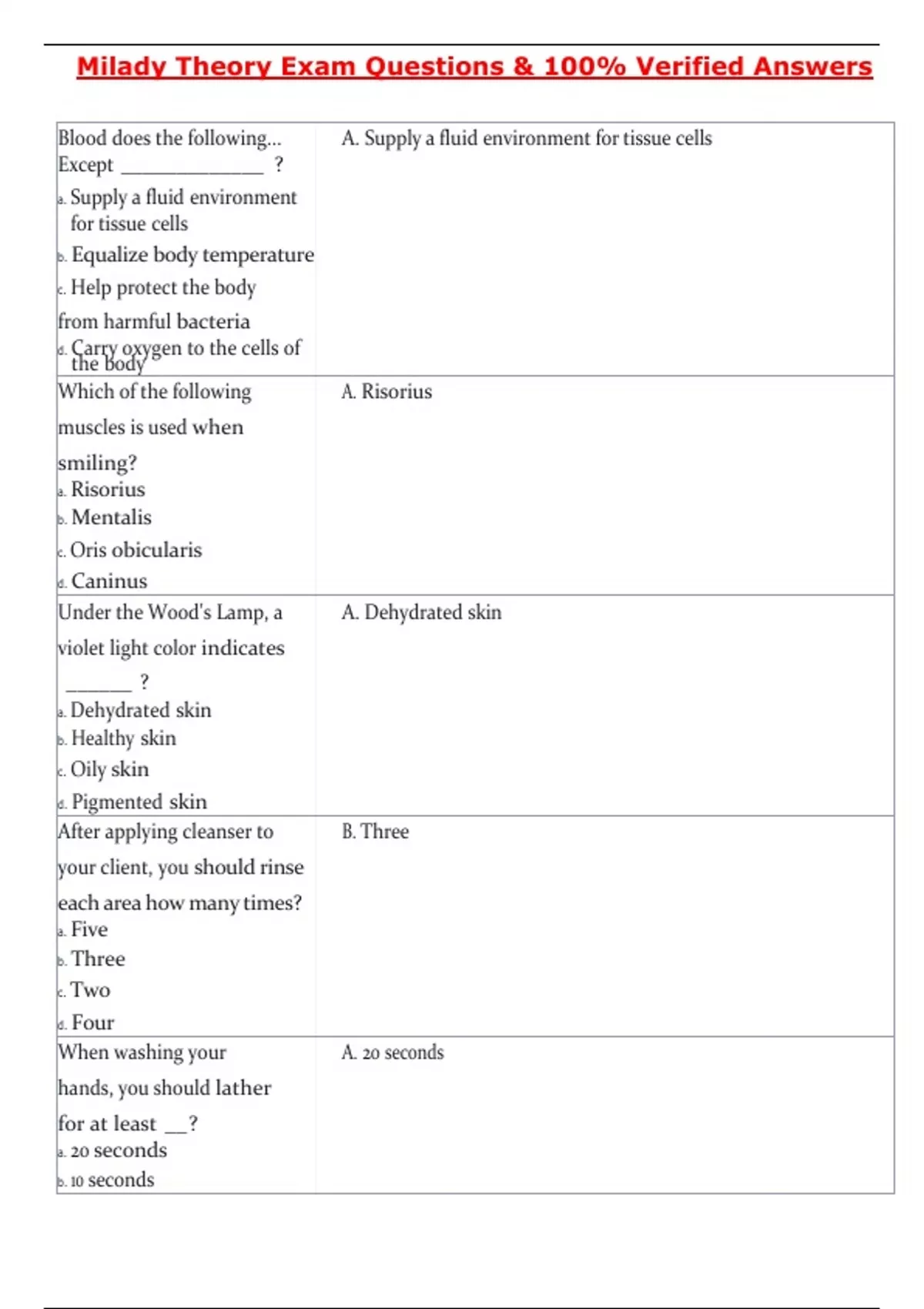 Milady Theory Exam Questions & 100% Verified Answers

| Blood does the following... Except ____ ? a. Supply a fluid environment for tissue cells b. Equalize body temperature c. Help protect the body from harmful bacteria d. Carry oxygen to the cells of the body | A. Supply a fluid environment for tissue cells |
|---|---|
| Which of the following muscles is used when smiling? a. Risorius b. Mentalis c. Oris obicularis d. Caninus | A. Risorius |
| Under the Wood's Lamp, a violet light color indicates ____ ? a. Dehydrated skin b. Healthy skin c. Oily skin d. Pigmented skin | A. Dehydrated skin |
| After applying cleanser to your client, you should rinse each area how many times? a. Five b. Three c. Two d. Four | B. Three |
| When washing your hands, you should lather for at least ____? a. 20 seconds b. 10 seconds | A. 20 seconds |